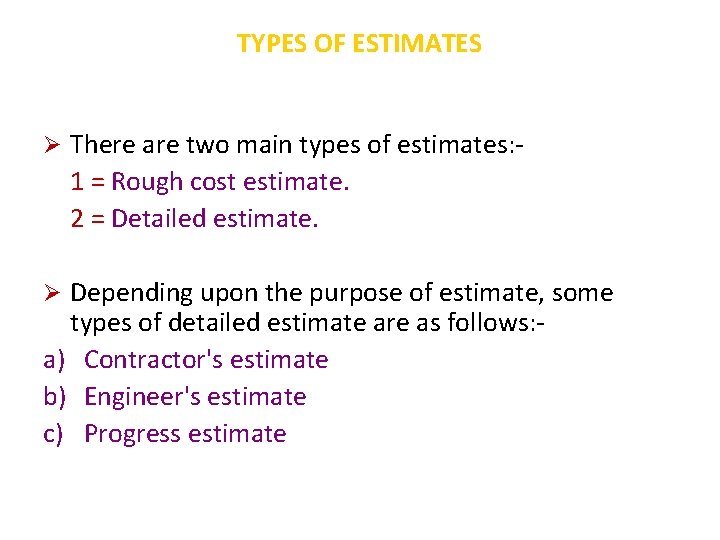 TYPES OF ESTIMATES

➢ There are two main types of estimates:-
1 = Rough cost estimate.
2 = Detailed estimate.

➢ Depending upon the purpose of estimate, some types of detailed estimate are as follows:-
a) Contractor's estimate
b) Engineer's estimate
c) Progress estimate